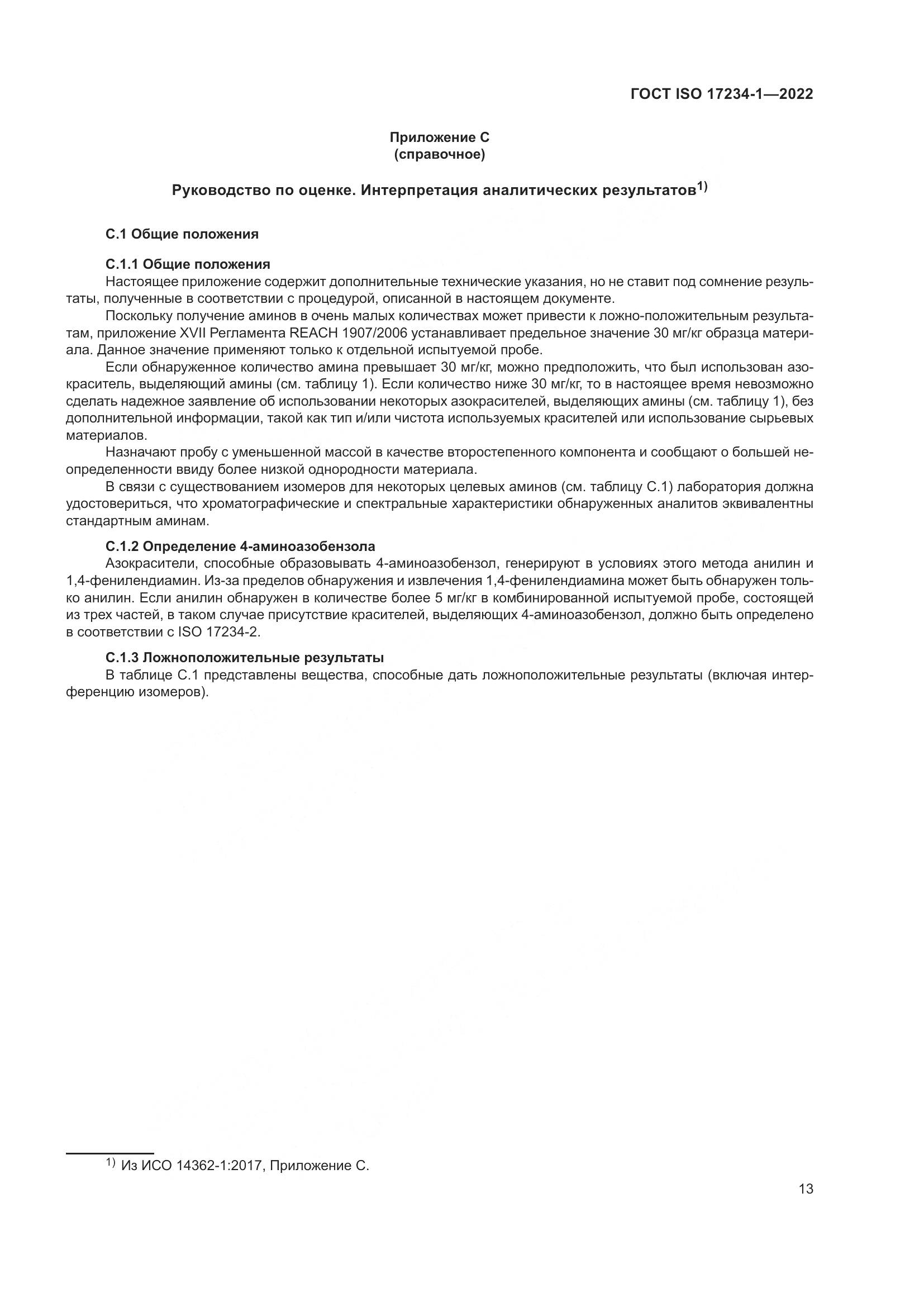 ГОСТ ISO 17234-1—2022

Приложение С
(справочное)

Руководство по оценке. Интерпретация аналитических результатов$^{1)}$

С.1 Общие положения

С.1.1 Общие положения

Настоящее приложение содержит дополнительные технические указания, но не ставит под сомнение результаты, полученные в соответствии с процедурой, описанной в настоящем документе.

Поскольку получение аминов в очень малых количествах может привести к ложно-положительным результатам, приложение XVII Регламента REACH 1907/2006 устанавливает предельное значение 30 мг/кг образца материала. Данное значение применяют только к отдельной испытуемой пробе.

Если обнаруженное количество амина превышает 30 мг/кг, можно предположить, что был использован азокраситель, выделяющий амины (см. таблицу 1). Если количество ниже 30 мг/кг, то в настоящее время невозможно сделать надежное заявление об использовании некоторых азокрасителей, выделяющих амины (см. таблицу 1), без дополнительной информации, такой как тип и/или чистота используемых красителей или использование сырьевых материалов.

Назначают пробу с уменьшенной массой в качестве второстепенного компонента и сообщают о большей неопределенности ввиду более низкой однородности материала.

В связи с существованием изомеров для некоторых целевых аминов (см. таблицу С.1) лаборатория должна удостовериться, что хроматографические и спектральные характеристики обнаруженных аналитов эквивалентны стандартным аминам.

С.1.2 Определение 4-аминоазобензола

Азокрасители, способные образовывать 4-аминоазобензол, генерируют в условиях этого метода анилин и 1,4-фенилендиамин. Из-за пределов обнаружения и извлечения 1,4-фенилендиамина может быть обнаружен только анилин. Если анилин обнаружен в количестве более 5 мг/кг в комбинированной испытуемой пробе, состоящей из трех частей, в таком случае присутствие красителей, выделяющих 4-аминоазобензол, должно быть определено в соответствии с ISO 17234-2.

С.1.3 Ложноположительные результаты

В таблице С.1 представлены вещества, способные дать ложноположительные результаты (включая интерференцию изомеров).

$^{1)}$ Из ИСО 14362-1:2017, Приложение С.

13